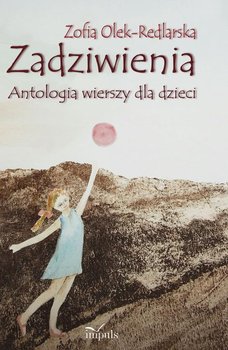 Zofia Olek-Redlarska

Zadziwienia

Antologia wierszy dla dzieci

impuls